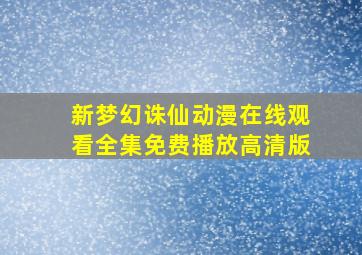 新梦幻诛仙动漫在线观看全集免费播放高清版